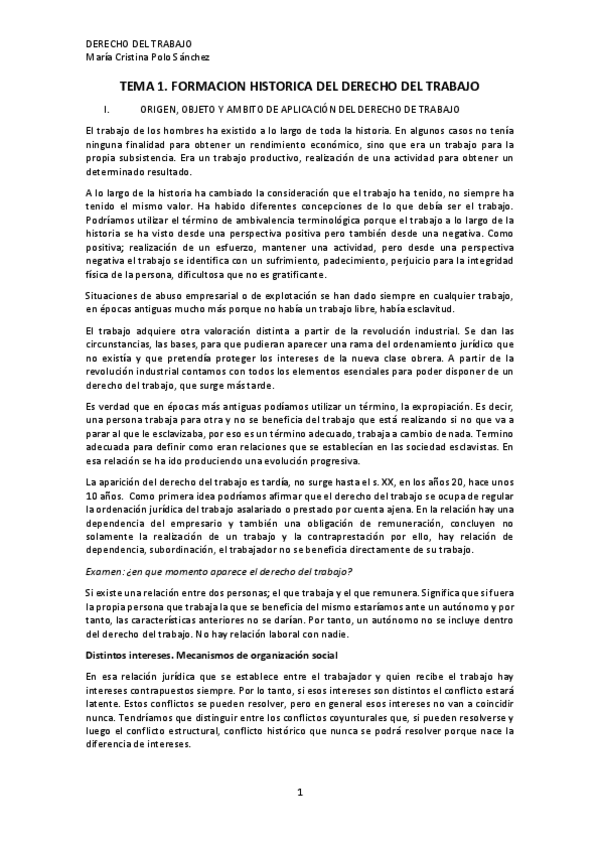 DERECHO DEL TRABAJO
María Cristina Polo Sánchez

TEMA 1. FORMACION HISTORICA DEL DERECHO DEL TRABAJO

I. ORIGEN, OBJETO Y AMBITO DE APLICACIÓN DEL DERECHO DE TRABAJO

El trabajo de los hombres ha existido a lo largo de toda la historia. En algunos casos no tenía ninguna finalidad para obtener un rendimiento económico, sino que era un trabajo para la propia subsistencia. Era un trabajo productivo, realización de una actividad para obtener un determinado resultado.

A lo largo de la historia ha cambiado la consideración que el trabajo ha tenido, no siempre ha tenido el mismo valor. Ha habido diferentes concepciones de lo que debía ser el trabajo. Podríamos utilizar el término de ambivalencia terminológica porque el trabajo a lo largo de la historia se ha visto desde una perspectiva positiva pero también desde una negativa. Como positiva; realización de un esfuerzo, mantener una actividad, pero desde una perspectiva negativa el trabajo se identifica con un sufrimiento, padecimiento, perjuicio para la integridad física de la persona, dificultosa que no es gratificante.

Situaciones de abuso empresarial o de explotación se han dado siempre en cualquier trabajo, en épocas antiguas mucho más porque no había un trabajo libre, había esclavitud.

El trabajo adquiere otra valoración distinta a partir de la revolución industrial. Se dan las circunstancias, las bases, para que pudieran aparecer una rama del ordenamiento jurídico que no existía y que pretendía proteger los intereses de la nueva clase obrera. A partir de la revolución industrial contamos con todos los elementos esenciales para poder disponer de un derecho del trabajo, que surge más tarde.

Es verdad que en épocas más antiguas podíamos utilizar un término, la expropiación. Es decir, una persona trabaja para otra y no se beneficia del trabajo que está realizando si no que va a parar al que le esclavizaba, por eso es un término adecuado, trabaja a cambio de nada. Termino adecuada para definir como eran relaciones que se establecían en las sociedad esclavistas. En esa relación se ha ido produciendo una evolución progresiva.

La aparición del derecho del trabajo es tardía, no surge hasta el s. XX, en los años 20, hace unos 10 años. Como primera idea podríamos afirmar que el derecho del trabajo se ocupa de regular la ordenación jurídica del trabajo asalariado o prestado por cuenta ajena. En la relación hay una dependencia del empresario y también una obligación de remuneración, concluyen no solamente la realización de un trabajo y la contraprestación por ello, hay relación de dependencia, subordinación, el trabajador no se beneficia directamente de su trabajo.

Examen: ¿en que momento aparece el derecho del trabajo?

Si existe una relación entre dos personas; el que trabaja y el que remunera. Significa que si fuera la propia persona que trabaja la que se beneficia del mismo estaríamos ante un autónomo y por tanto, las características anteriores no se darían. Por tanto, un autónomo no se incluye dentro del derecho del trabajo. No hay relación laboral con nadie.

Distintos intereses. Mecanismos de organización social

En esa relación jurídica que se establece entre el trabajador y quien recibe el trabajo hay intereses contrapuestos siempre. Por lo tanto, si esos intereses son distintos el conflicto estará latente. Estos conflictos se pueden resolver, pero en general esos intereses no van a coincidir nunca. Tendríamos que distinguir entre los conflictos coyunturales que, si pueden resolverse y luego el conflicto estructural, conflicto histórico que nunca se podrá resolver porque nace la diferencia de intereses.

1